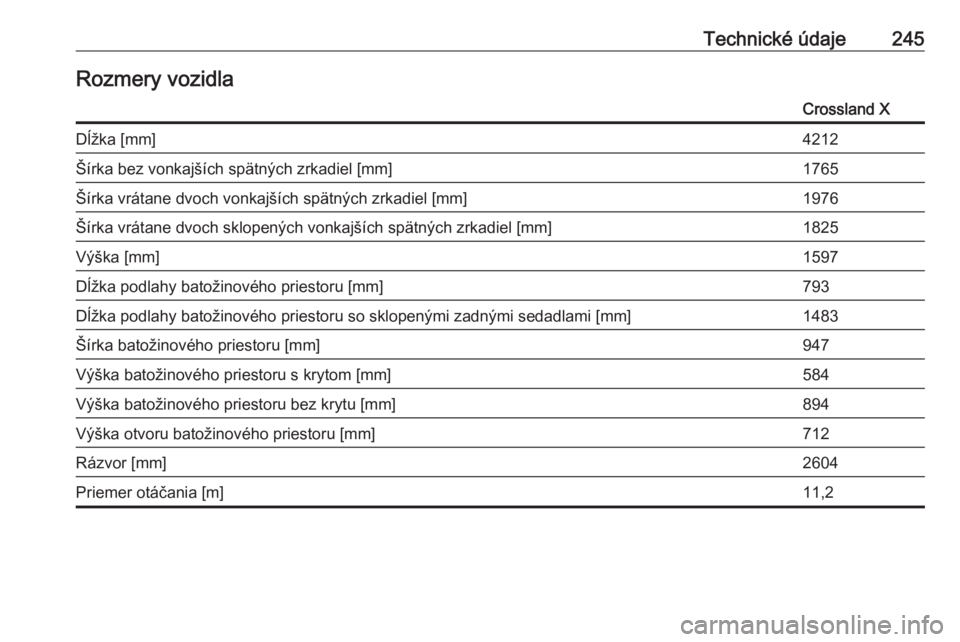 Technické údaje 245

Rozmery vozidla

| | Crossland X |
|---|---|
| Dĺžka [mm] | 4212 |
| Šírka bez vonkajších spätných zrkadiel [mm] | 1765 |
| Šírka vrátane dvoch vonkajších spätných zrkadiel [mm] | 1976 |
| Šírka vrátane dvoch sklopených vonkajších spätných zrkadiel [mm] | 1825 |
| Výška [mm] | 1597 |
| Dĺžka podlahy batožinového priestoru [mm] | 793 |
| Dĺžka podlahy batožinového priestoru so sklopenými zadnými sedadlami [mm] | 1483 |
| Šírka batožinového priestoru [mm] | 947 |
| Výška batožinového priestoru s krytom [mm] | 584 |
| Výška batožinového priestoru bez krytu [mm] | 894 |
| Výška otvoru batožinového priestoru [mm] | 712 |
| Rázvor [mm] | 2604 |
| Priemer otáčania [m] | 11,2 |

carmanualsonline.info